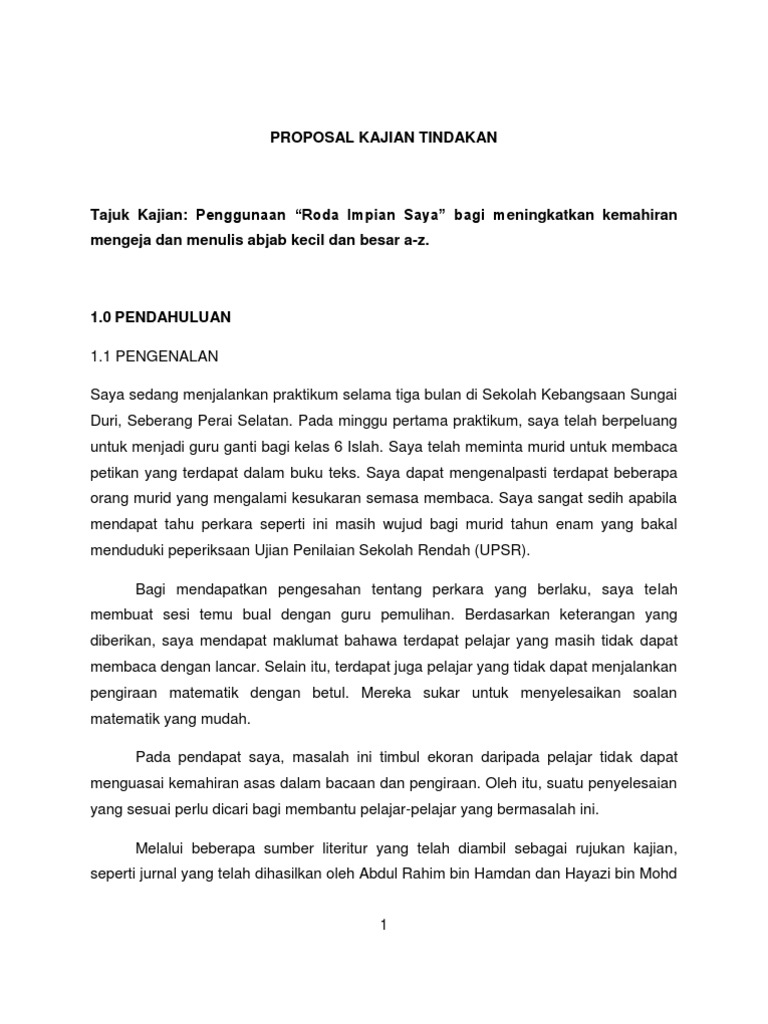 PROPOSAL KAJIAN TINDAKAN

Tajuk Kajian: Penggunaan “Roda Impian Saya” bagi meningkatkan kemahiran mengeja dan menulis abjab kecil dan besar a-z.

1.0 PENDAHULUAN

1.1 PENGENALAN

Saya sedang menjalankan praktikum selama tiga bulan di Sekolah Kebangsaan Sungai Duri, Seberang Perai Selatan. Pada minggu pertama praktikum, saya telah berpeluang untuk menjadi guru ganti bagi kelas 6 Islah. Saya telah meminta murid untuk membaca petikan yang terdapat dalam buku teks. Saya dapat mengenalpasti terdapat beberapa orang murid yang mengalami kesukaran semasa membaca. Saya sangat sedih apabila mendapat tahu perkara seperti ini masih wujud bagi murid tahun enam yang bakal menduduki peperiksaan Ujian Penilaian Sekolah Rendah (UPSR).

Bagi mendapatkan pengesahan tentang perkara yang berlaku, saya telah membuat sesi temu bual dengan guru pemulihan. Berdasarkan keterangan yang diberikan, saya mendapat maklumat bahawa terdapat pelajar yang masih tidak dapat membaca dengan lancar. Selain itu, terdapat juga pelajar yang tidak dapat menjalankan pengiraan matematik dengan betul. Mereka sukar untuk menyelesaikan soalan matematik yang mudah.

Pada pendapat saya, masalah ini timbul ekoran daripada pelajar tidak dapat menguasai kemahiran asas dalam bacaan dan pengiraan. Oleh itu, suatu penyelesaian yang sesuai perlu dicari bagi membantu pelajar-pelajar yang bermasalah ini.

Melalui beberapa sumber literitur yang telah diambil sebagai rujukan kajian, seperti jurnal yang telah dihasilkan oleh Abdul Rahim bin Hamdan dan Hayazi bin Mohd

1